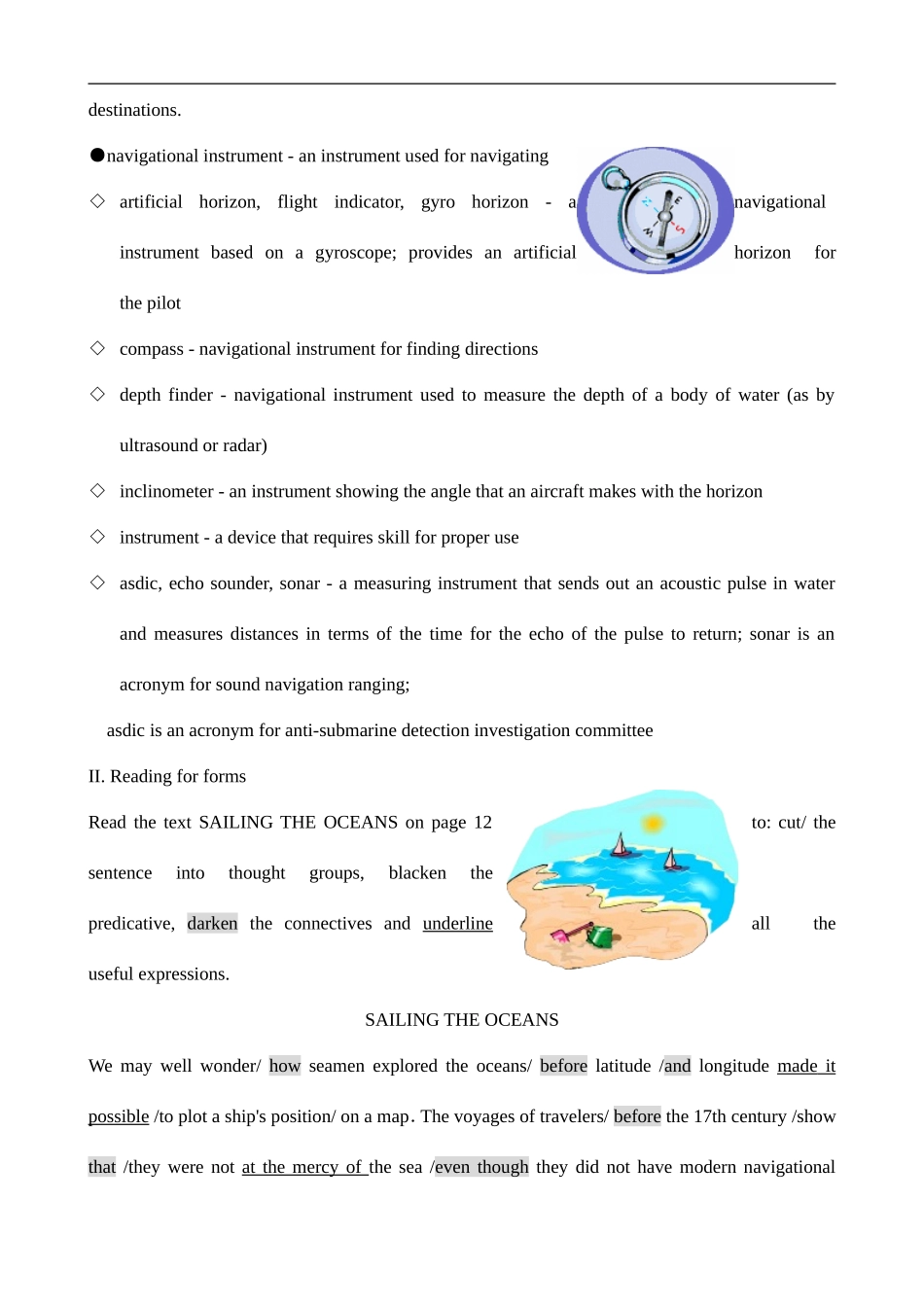 destinations.

●navigational instrument - an instrument used for navigating

◇ artificial horizon, flight indicator, gyro horizon - a navigational instrument based on a gyroscope; provides an artificial horizon for the pilot

◇ compass - navigational instrument for finding directions

◇ depth finder - navigational instrument used to measure the depth of a body of water (as by ultrasound or radar)

◇ inclinometer - an instrument showing the angle that an aircraft makes with the horizon

◇ instrument - a device that requires skill for proper use

◇ asdic, echo sounder, sonar - a measuring instrument that sends out an acoustic pulse in water and measures distances in terms of the time for the echo of the pulse to return; sonar is an acronym for sound navigation ranging;

asdic is an acronym for anti-submarine detection investigation committee

II. Reading for forms

Read the text SAILING THE OCEANS on page 12 to: cut/ the sentence into thought groups, blacken the predicative, darken the connectives and underline all the useful expressions.

SAILING THE OCEANS

We may well wonder/ how seamen explored the oceans/ before latitude /and longitude made it possible /to plot a ship's position/ on a map. The voyages of travelers/ before the 17th century /show that /they were not at the mercy of the sea /even though they did not have modern navigational